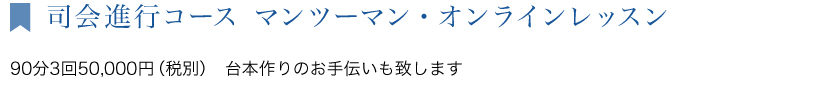 司会進行コース　マンツーマン・オンラインレッスン

90分3回50,000円（税別）　台本作りのお手伝いも致します